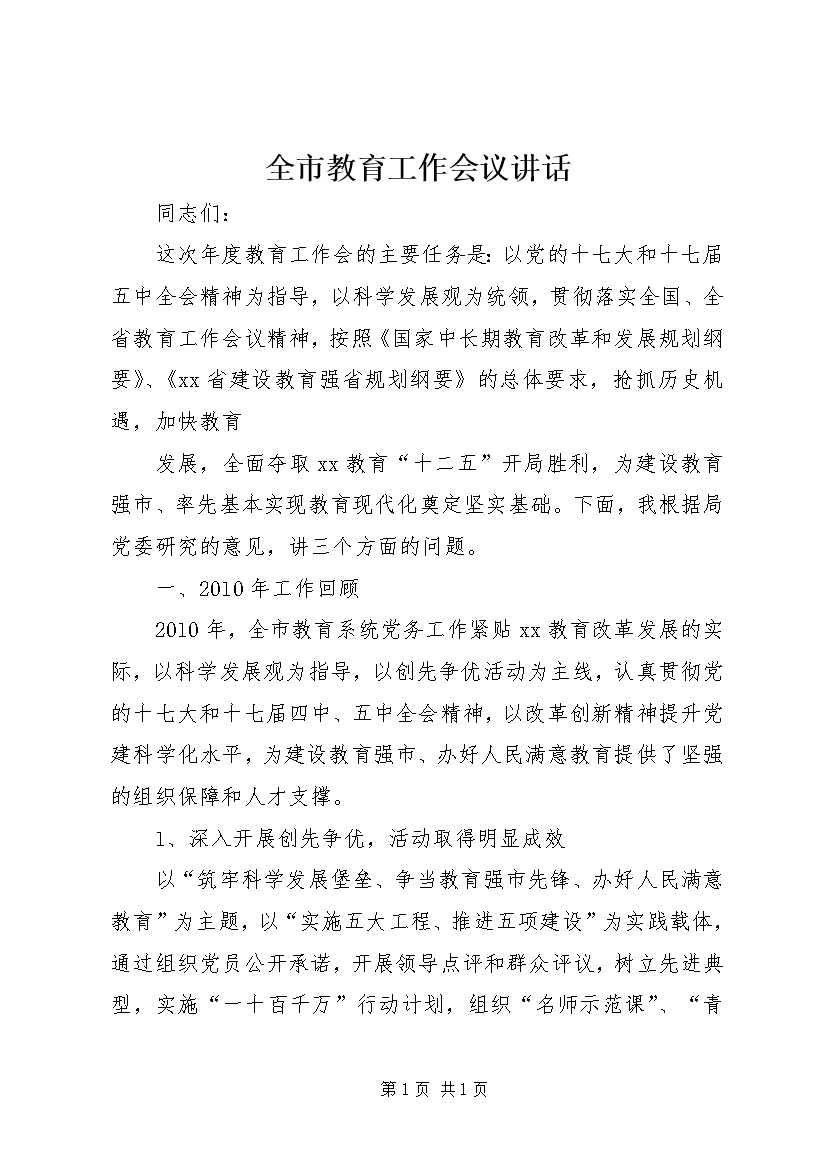 全市教育工作会议讲话

同志们：

这次年度教育工作会的主要任务是：以党的十七大和十七届五中全会精神为指导，以科学发展观为统领，贯彻落实全国、全省教育工作会议精神，按照《国家中长期教育改革和发展规划纲要》、《xx省建设教育强省规划纲要》的总体要求，抢抓历史机遇，加快教育

发展，全面夺取xx教育“十二五”开局胜利，为建设教育强市、率先基本实现教育现代化奠定坚实基础。下面，我根据局党委研究的意见，讲三个方面的问题。

一、2010年工作回顾

2010年，全市教育系统党务工作紧贴xx教育改革发展的实际，以科学发展观为指导，以创先争优活动为主线，认真贯彻党的十七大和十七届四中、五中全会精神，以改革创新精神提升党建科学化水平，为建设教育强市、办好人民满意教育提供了坚强的组织保障和人才支撑。

1、深入开展创先争优，活动取得明显成效

以“筑牢科学发展堡垒、争当教育强市先锋、办好人民满意教育”为主题，以“实施五大工程、推进五项建设”为实践载体，通过组织党员公开承诺，开展领导点评和群众评议，树立先进典型，实施“一十百千万”行动计划，组织“名师示范课”、“青

第1页 共1页